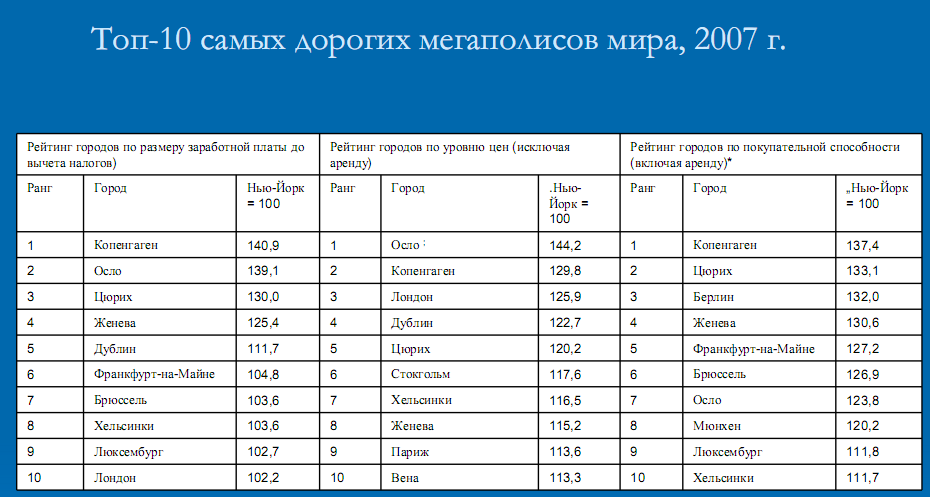 Топ-10 самых дорогих мегаполисов мира, 2007 г.

| Рейтинг городов по размеру заработной платы до вычета налогов) | | | Рейтинг городов по уровню цен (исключая аренду) | | | Рейтинг городов по покупательной способности (включая аренду)* | | |
|---|---|---|---|---|---|---|---|---|
| Ранг | Город | Нью-Йорк = 100 | Ранг | Город | .Нью-Йорк = 100 | Ранг | Город | „Нью-Йорк = 100 |
| 1 | Копенгаген | 140,9 | 1 | Осло | 144,2 | 1 | Копенгаген | 137,4 |
| 2 | Осло | 139,1 | 2 | Копенгаген | 129,8 | 2 | Цюрих | 133,1 |
| 3 | Цюрих | 130,0 | 3 | Лондон | 125,9 | 3 | Берлин | 132,0 |
| 4 | Женева | 125,4 | 4 | Дублин | 122,7 | 4 | Женева | 130,6 |
| 5 | Дублин | 111,7 | 5 | Цюрих | 120,2 | 5 | Франкфурт-на-Майне | 127,2 |
| 6 | Франкфурт-на-Майне | 104,8 | 6 | Стокгольм | 117,6 | 6 | Брюссель | 126,9 |
| 7 | Брюссель | 103,6 | 7 | Хельсинки | 116,5 | 7 | Осло | 123,8 |
| 8 | Хельсинки | 103,6 | 8 | Женева | 115,2 | 8 | Мюнхен | 120,2 |
| 9 | Люксембург | 102,7 | 9 | Париж | 113,6 | 9 | Люксембург | 111,8 |
| 10 | Лондон | 102,2 | 10 | Вена | 113,3 | 10 | Хельсинки | 111,7 |